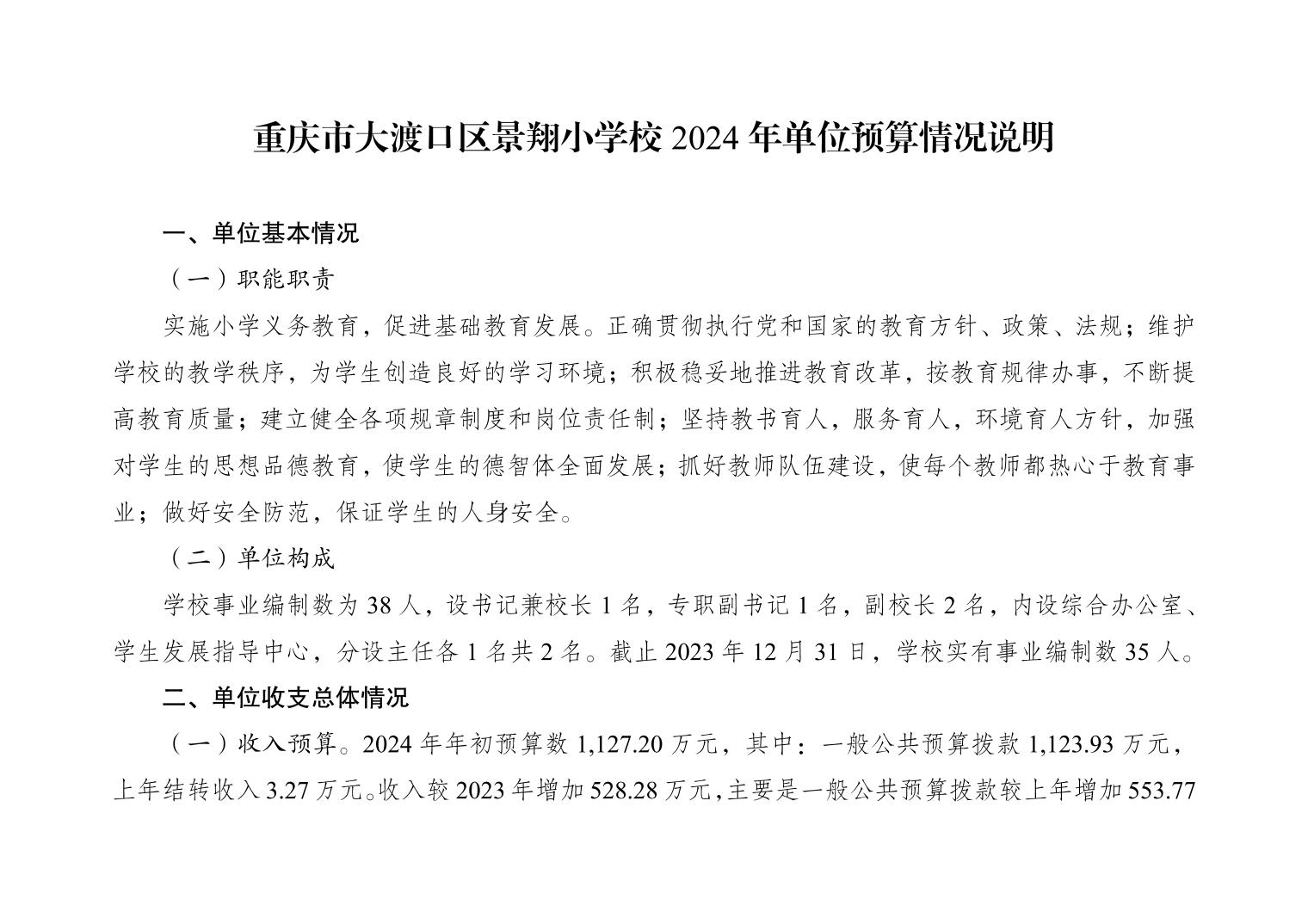 重庆市大渡口区景翔小学校 2024 年单位预算情况说明

一、单位基本情况

（一）职能职责

实施小学义务教育，促进基础教育发展。正确贯彻执行党和国家的教育方针、政策、法规；维护学校的教学秩序，为学生创造良好的学习环境；积极稳妥地推进教育改革，按教育规律办事，不断提高教育质量；建立健全各项规章制度和岗位责任制；坚持教书育人，服务育人，环境育人方针，加强对学生的思想品德教育，使学生的德智体全面发展；抓好教师队伍建设，使每个教师都热心于教育事业；做好安全防范，保证学生的人身安全。

（二）单位构成

学校事业编制数为 38 人，设书记兼校长 1 名，专职副书记 1 名，副校长 2 名，内设综合办公室、学生发展指导中心，分设主任各 1 名共 2 名。截止 2023 年 12 月 31 日，学校实有事业编制数 35 人。

二、单位收支总体情况

（一）收入预算。2024 年年初预算数 1,127.20 万元，其中：一般公共预算拨款 1,123.93 万元，上年结转收入 3.27 万元。收入较 2023 年增加 528.28 万元，主要是一般公共预算拨款较上年增加 553.77